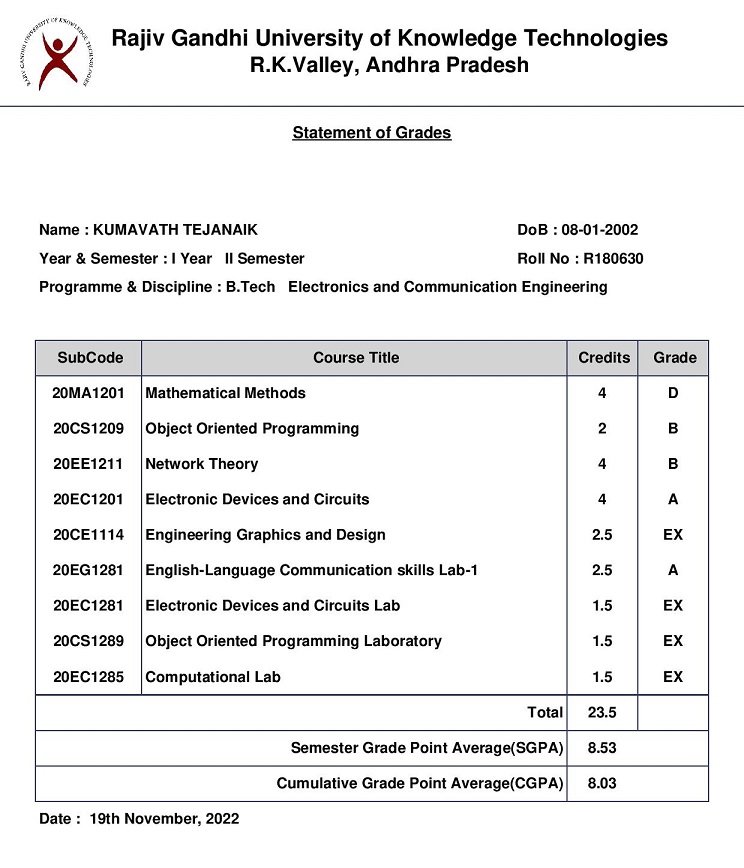 RAJIV GANDHI UNIVERSITY OF KNOWLEDGE TECHNOLOGIES

Rajiv Gandhi University of Knowledge Technologies
R.K.Valley, Andhra Pradesh

Statement of Grades

Name : KUMAVATH TEJANAIK
DoB : 08-01-2002
Year & Semester : I Year II Semester
Roll No : R180630
Programme & Discipline : B.Tech Electronics and Communication Engineering

| SubCode | Course Title | Credits | Grade |
|---|---|---|---|
| 20MA1201 | Mathematical Methods | 4 | D |
| 20CS1209 | Object Oriented Programming | 2 | B |
| 20EE1211 | Network Theory | 4 | B |
| 20EC1201 | Electronic Devices and Circuits | 4 | A |
| 20CE1114 | Engineering Graphics and Design | 2.5 | EX |
| 20EG1281 | English-Language Communication skills Lab-1 | 2.5 | A |
| 20EC1281 | Electronic Devices and Circuits Lab | 1.5 | EX |
| 20CS1289 | Object Oriented Programming Laboratory | 1.5 | EX |
| 20EC1285 | Computational Lab | 1.5 | EX |
| | Total | 23.5 | |
| | Semester Grade Point Average(SGPA) | 8.53 | |
| | Cumulative Grade Point Average(CGPA) | 8.03 | |

Date : 19th November, 2022